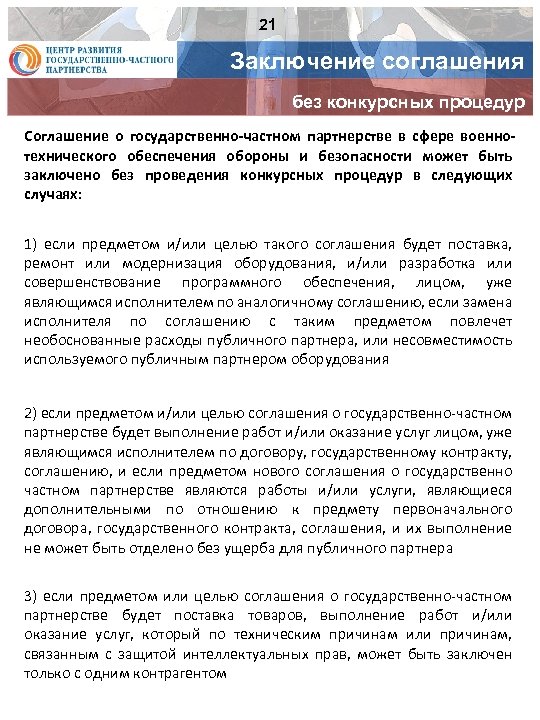 21

ЦЕНТР РАЗВИТИЯ ГОСУДАРСТВЕННО-ЧАСТНОГО ПАРТНЕРСТВА

Заключение соглашения

без конкурсных процедур

Соглашение о государственно-частном партнерстве в сфере военно-технического обеспечения обороны и безопасности может быть заключено без проведения конкурсных процедур в следующих случаях:

1) если предметом и/или целью такого соглашения будет поставка, ремонт или модернизация оборудования, и/или разработка или совершенствование программного обеспечения, лицом, уже являющимся исполнителем по аналогичному соглашению, если замена исполнителя по соглашению с таким предметом повлечет необоснованные расходы публичного партнера, или несовместимость используемого публичным партнером оборудования

2) если предметом и/или целью соглашения о государственно-частном партнерстве будет выполнение работ и/или оказание услуг лицом, уже являющимся исполнителем по договору, государственному контракту, соглашению, и если предметом нового соглашения о государственно частном партнерстве являются работы и/или услуги, являющиеся дополнительными по отношению к предмету первоначального договора, государственного контракта, соглашения, и их выполнение не может быть отделено без ущерба для публичного партнера

3) если предметом или целью соглашения о государственно-частном партнерстве будет поставка товаров, выполнение работ и/или оказание услуг, который по техническим причинам или причинам, связанным с защитой интеллектуальных прав, может быть заключен только с одним контрагентом